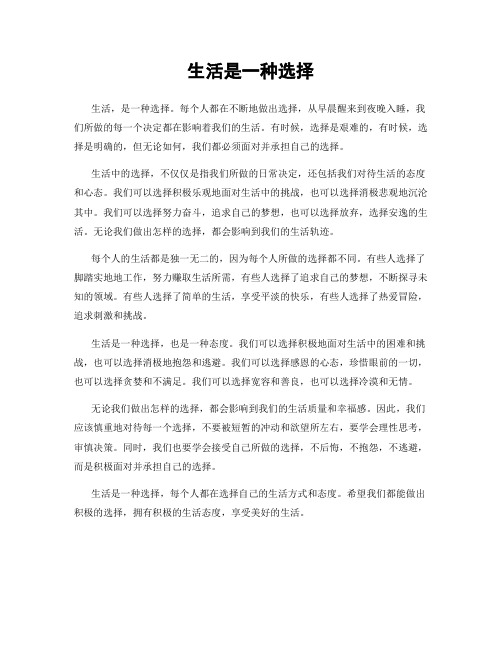 生活是一种选择

生活，是一种选择。每个人都在不断地做出选择，从早晨醒来到夜晚入睡，我们所做的每一个决定都在影响着我们的生活。有时候，选择是艰难的，有时候，选择是明确的，但无论如何，我们都必须面对并承担自己的选择。

生活中的选择，不仅仅是指我们所做的日常决定，还包括我们对待生活的态度和心态。我们可以选择积极乐观地面对生活中的挑战，也可以选择消极悲观地沉沦其中。我们可以选择努力奋斗，追求自己的梦想，也可以选择放弃，选择安逸的生活。无论我们做出怎样的选择，都会影响到我们的生活轨迹。

每个人的生活都是独一无二的，因为每个人所做的选择都不同。有些人选择了脚踏实地地工作，努力赚取生活所需，有些人选择了追求自己的梦想，不断探寻未知的领域。有些人选择了简单的生活，享受平淡的快乐，有些人选择了热爱冒险，追求刺激和挑战。

生活是一种选择，也是一种态度。我们可以选择积极地面对生活中的困难和挑战，也可以选择消极地抱怨和逃避。我们可以选择感恩的心态，珍惜眼前的一切，也可以选择贪婪和不满足。我们可以选择宽容和善良，也可以选择冷漠和无情。

无论我们做出怎样的选择，都会影响到我们的生活质量和幸福感。因此，我们应该慎重地对待每一个选择，不要被短暂的冲动和欲望所左右，要学会理性思考，审慎决策。同时，我们也要学会接受自己所做的选择，不后悔，不抱怨，不逃避，而是积极面对并承担自己的选择。

生活是一种选择，每个人都在选择自己的生活方式和态度。希望我们都能做出积极的选择，拥有积极的生活态度，享受美好的生活。